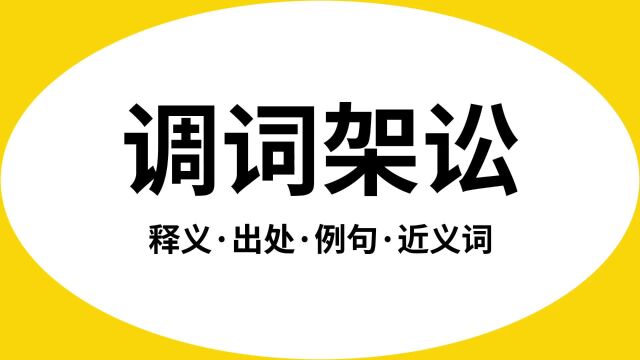 调词架讼

释义·出处·例句·近义词